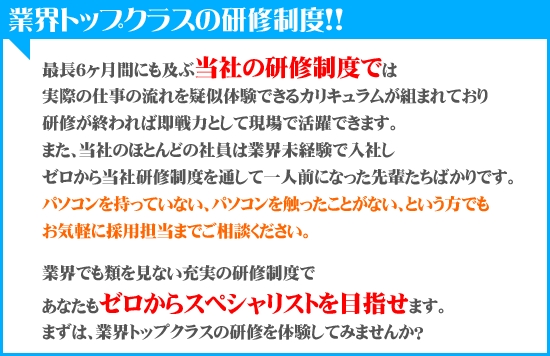 業界トップクラスの研修制度!!

最長6ヶ月間にも及ぶ当社の研修制度では
実際の仕事の流れを疑似体験できるカリキュラムが組まれており
研修が終われば即戦力として現場で活躍できます。
また、当社のほとんどの社員は業界未経験で入社し
ゼロから当社研修制度を通して一人前になった先輩たちばかりです。
パソコンを持っていない、パソコンを触ったことがない、という方でも
お気軽に採用担当までご相談ください。

業界でも類を見ない充実の研修制度で
あなたもゼロからスペシャリストを目指せます。
まずは、業界トップクラスの研修を体験してみませんか?